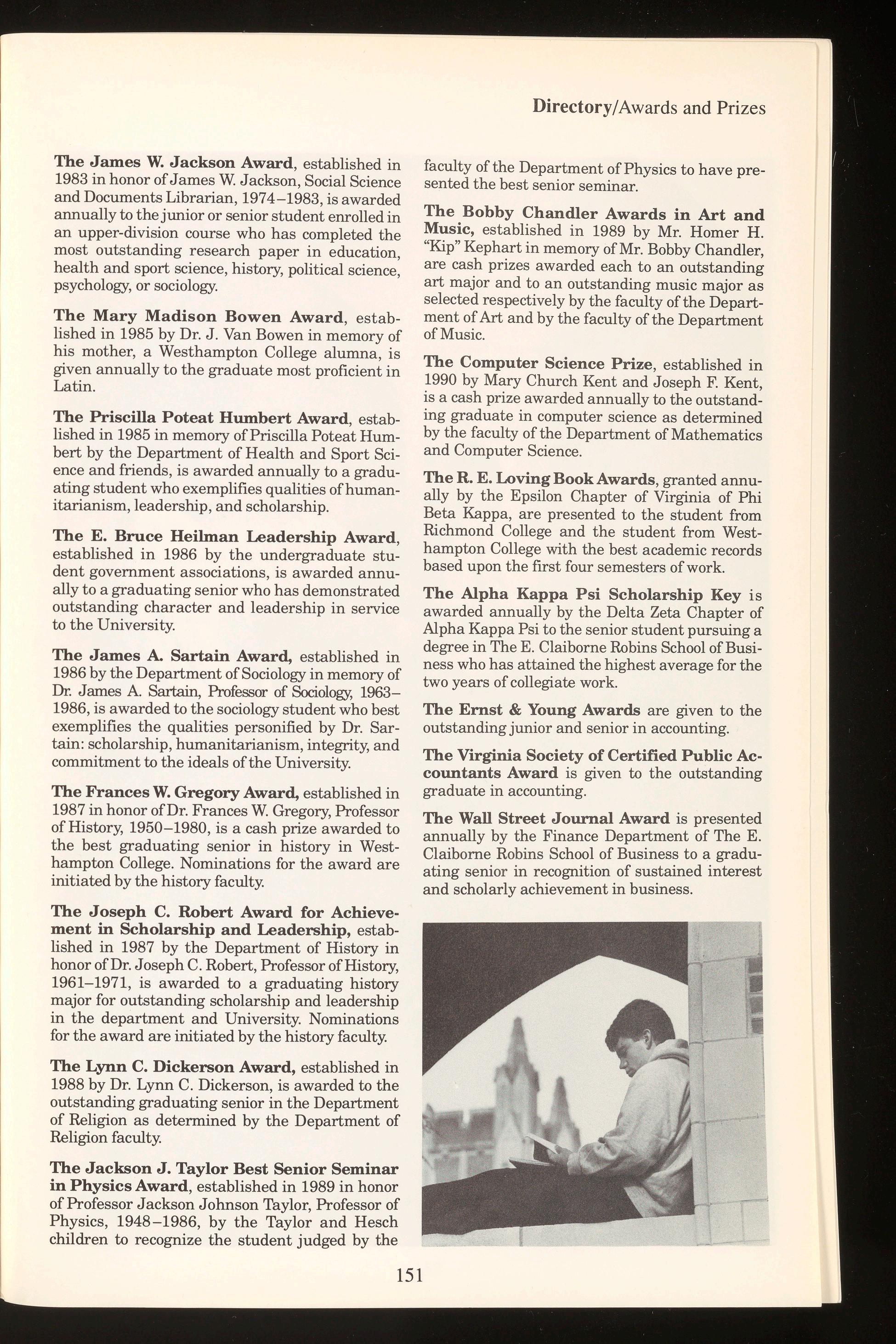 Directory/Awards and Prizes

The James W. Jackson Award, established in 1983 in honor of James W. Jackson, Social Science and Documents Librarian, 1974–1983, is awarded annually to the junior or senior student enrolled in an upper-division course who has completed the most outstanding research paper in education, health and sport science, history, political science, psychology, or sociology.

The Mary Madison Bowen Award, established in 1985 by Dr. J. Van Bowen in memory of his mother, a Westhampton College alumna, is given annually to the graduate most proficient in Latin.

The Priscilla Poteat Humbert Award, established in 1985 in memory of Priscilla Poteat Humbert by the Department of Health and Sport Science and friends, is awarded annually to a graduating student who exemplifies qualities of humanitarianism, leadership, and scholarship.

The E. Bruce Heilman Leadership Award, established in 1986 by the undergraduate student government associations, is awarded annually to a graduating senior who has demonstrated outstanding character and leadership in service to the University.

The James A. Sartain Award, established in 1986 by the Department of Sociology in memory of Dr. James A. Sartain, Professor of Sociology, 1963–1986, is awarded to the sociology student who best exemplifies the qualities personified by Dr. Sartain: scholarship, humanitarianism, integrity, and commitment to the ideals of the University.

The Frances W. Gregory Award, established in 1987 in honor of Dr. Frances W. Gregory, Professor of History, 1950–1980, is a cash prize awarded to the best graduating senior in history in Westhampton College. Nominations for the award are initiated by the history faculty.

The Joseph C. Robert Award for Achievement in Scholarship and Leadership, established in 1987 by the Department of History in honor of Dr. Joseph C. Robert, Professor of History, 1961–1971, is awarded to a graduating history major for outstanding scholarship and leadership in the department and University. Nominations for the award are initiated by the history faculty.

The Lynn C. Dickerson Award, established in 1988 by Dr. Lynn C. Dickerson, is awarded to the outstanding graduating senior in the Department of Religion as determined by the Department of Religion faculty.

The Jackson J. Taylor Best Senior Seminar in Physics Award, established in 1989 in honor of Professor Jackson Johnson Taylor, Professor of Physics, 1948–1986, by the Taylor and Hesch children to recognize the student judged by the faculty of the Department of Physics to have presented the best senior seminar.

The Bobby Chandler Awards in Art and Music, established in 1989 by Mr. Homer H. "Kip" Kephart in memory of Mr. Bobby Chandler, are cash prizes awarded each to an outstanding art major and to an outstanding music major as selected respectively by the faculty of the Department of Art and by the faculty of the Department of Music.

The Computer Science Prize, established in 1990 by Mary Church Kent and Joseph F. Kent, is a cash prize awarded annually to the outstanding graduate in computer science as determined by the faculty of the Department of Mathematics and Computer Science.

The R. E. Loving Book Awards, granted annually by the Epsilon Chapter of Virginia of Phi Beta Kappa, are presented to the student from Richmond College and the student from Westhampton College with the best academic records based upon the first four semesters of work.

The Alpha Kappa Psi Scholarship Key is awarded annually by the Delta Zeta Chapter of Alpha Kappa Psi to the senior student pursuing a degree in The E. Claiborne Robins School of Business who has attained the highest average for the two years of collegiate work.

The Ernst & Young Awards are given to the outstanding junior and senior in accounting.

The Virginia Society of Certified Public Accountants Award is given to the outstanding graduate in accounting.

The Wall Street Journal Award is presented annually by the Finance Department of The E. Claiborne Robins School of Business to a graduating senior in recognition of sustained interest and scholarly achievement in business.

151